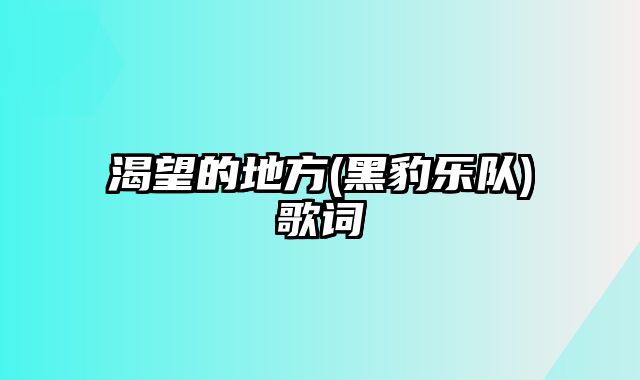 渴望的地方(黑豹乐队)歌词